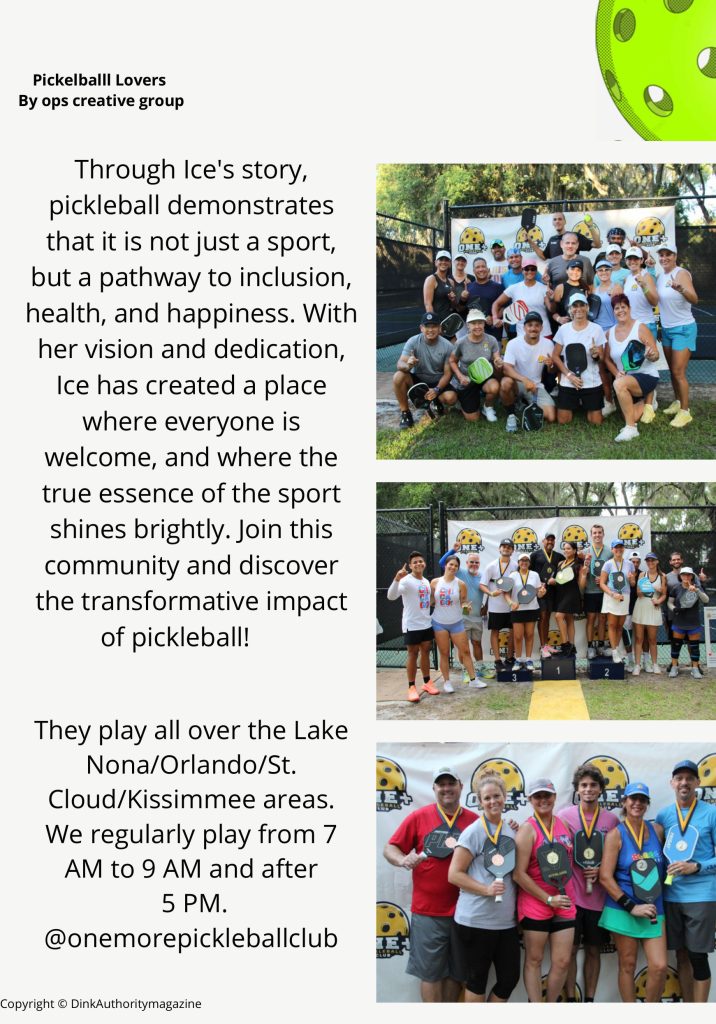 Pickelballl Lovers
By ops creative group

Through Ice's story, pickleball demonstrates that it is not just a sport, but a pathway to inclusion, health, and happiness. With her vision and dedication, Ice has created a place where everyone is welcome, and where the true essence of the sport shines brightly. Join this community and discover the transformative impact of pickleball!

They play all over the Lake Nona/Orlando/St. Cloud/Kissimmee areas. We regularly play from 7 AM to 9 AM and after 5 PM. @onemorepickleballclub

Copyright © DinkAuthoritymagazine